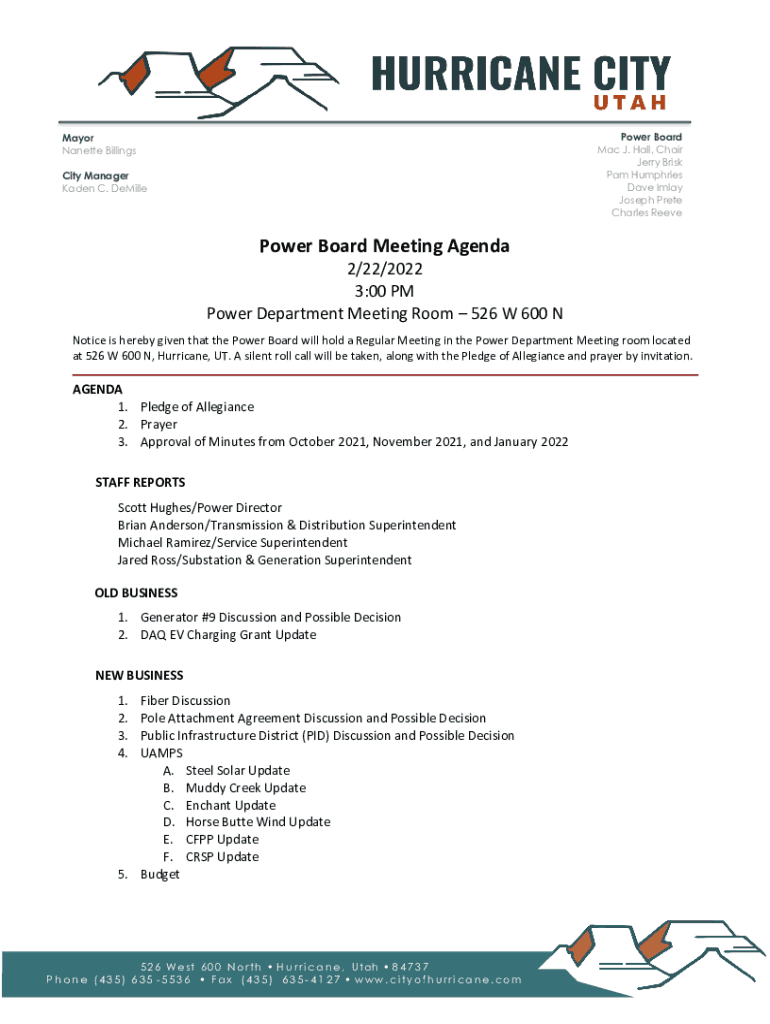 HURRICANE CITY
UTAH

Mayor
Nanette Billings

City Manager
Kaden C. DeMille

Power Board
Mac J. Hall, Chair
Jerry Brisk
Pam Humphries
Dave Imlay
Joseph Prete
Charles Reeve

Power Board Meeting Agenda
2/22/2022
3:00 PM
Power Department Meeting Room – 526 W 600 N

Notice is hereby given that the Power Board will hold a Regular Meeting in the Power Department Meeting room located at 526 W 600 N, Hurricane, UT. A silent roll call will be taken, along with the Pledge of Allegiance and prayer by invitation.

AGENDA
1. Pledge of Allegiance
2. Prayer
3. Approval of Minutes from October 2021, November 2021, and January 2022

STAFF REPORTS
Scott Hughes/Power Director
Brian Anderson/Transmission & Distribution Superintendent
Michael Ramirez/Service Superintendent
Jared Ross/Substation & Generation Superintendent

OLD BUSINESS
1. Generator #9 Discussion and Possible Decision
2. DAQ EV Charging Grant Update

NEW BUSINESS
1. Fiber Discussion
2. Pole Attachment Agreement Discussion and Possible Decision
3. Public Infrastructure District (PID) Discussion and Possible Decision
4. UAMPS
A. Steel Solar Update
B. Muddy Creek Update
C. Enchant Update
D. Horse Butte Wind Update
E. CFPP Update
F. CRSP Update
5. Budget

526 West 600 North • Hurricane, Utah • 84737
Phone (435) 635-5536 • Fax (435) 635-4127 • www.cityofhurricane.com